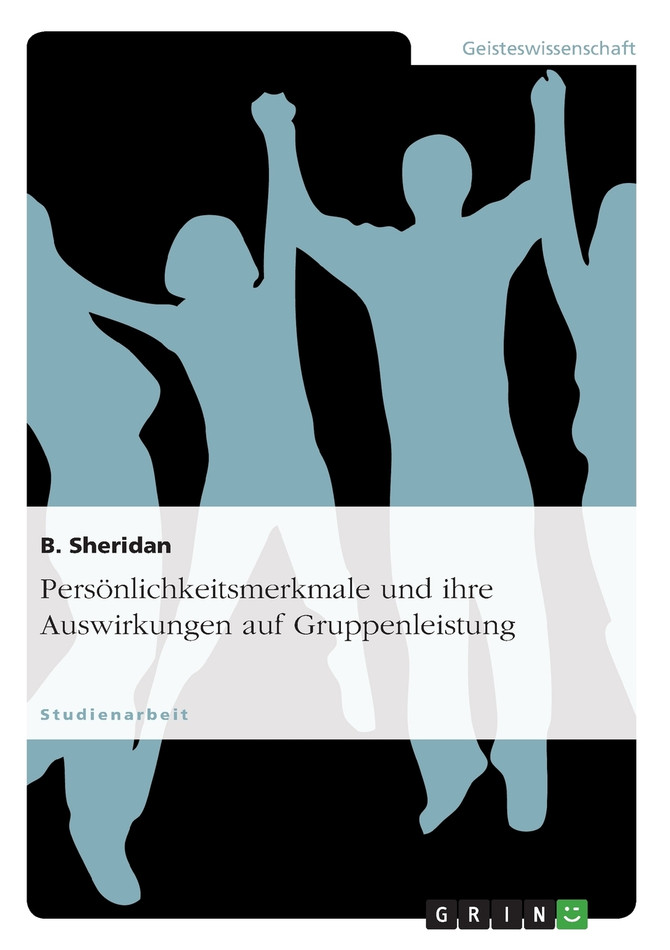 Geisteswissenschaft

B. Sheridan

Persönlichkeitsmerkmale und ihre Auswirkungen auf Gruppenleistung

Studienarbeit

GRIN